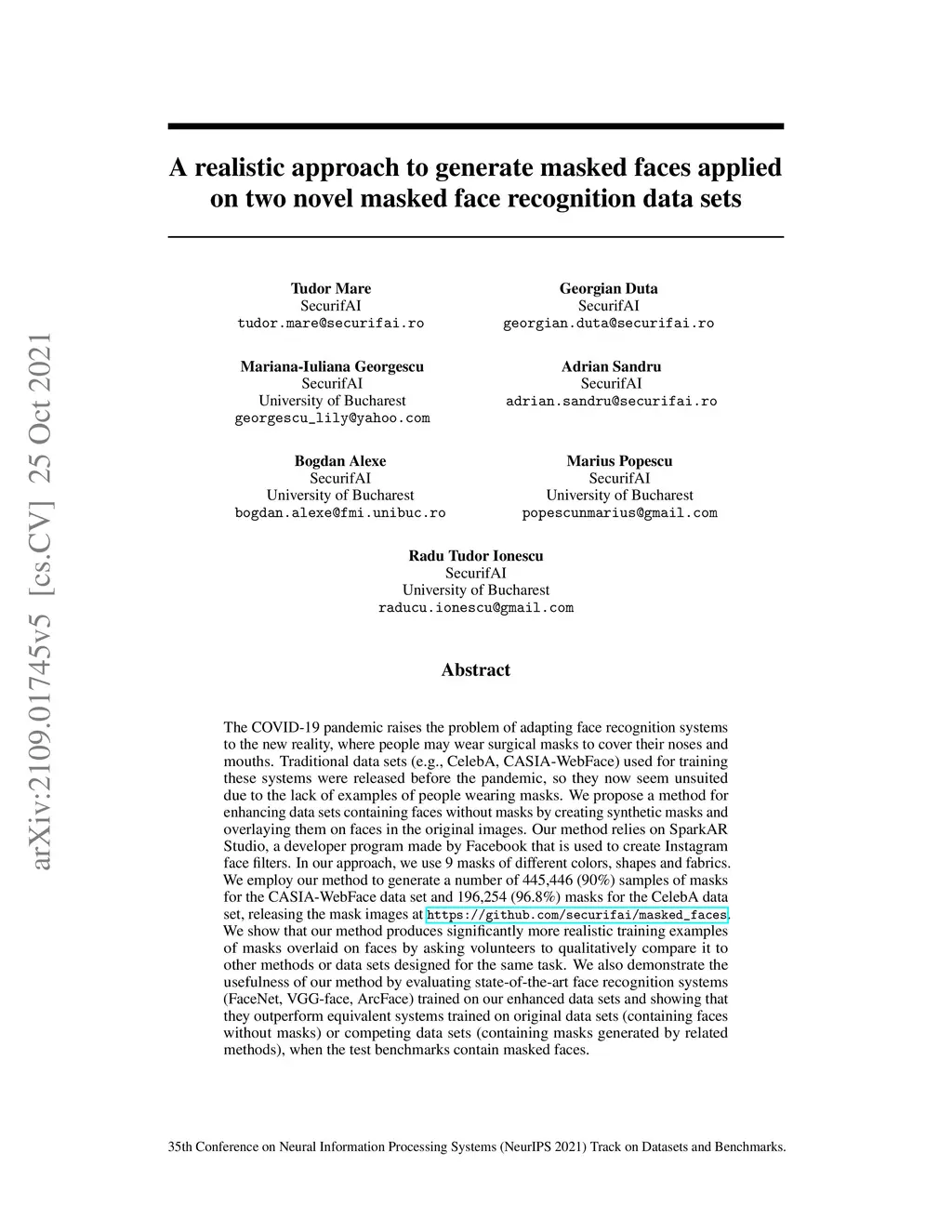 arXiv:2109.01745v5 [cs.CV] 25 Oct 2021

A realistic approach to generate masked faces applied on two novel masked face recognition data sets

Tudor Mare
SecurifAI
tudor.mare@securifai.ro

Georgian Duta
SecurifAI
georgian.duta@securifai.ro

Mariana-Iuliana Georgescu
SecurifAI
University of Bucharest
georgescu_lily@yahoo.com

Adrian Sandru
SecurifAI
adrian.sandru@securifai.ro

Bogdan Alexe
SecurifAI
University of Bucharest
bogdan.alexe@fmi.unibuc.ro

Marius Popescu
SecurifAI
University of Bucharest
popescunmarius@gmail.com

Radu Tudor Ionescu
SecurifAI
University of Bucharest
raducu.ionescu@gmail.com

Abstract

The COVID-19 pandemic raises the problem of adapting face recognition systems to the new reality, where people may wear surgical masks to cover their noses and mouths. Traditional data sets (e.g., CelebA, CASIA-WebFace) used for training these systems were released before the pandemic, so they now seem unsuited due to the lack of examples of people wearing masks. We propose a method for enhancing data sets containing faces without masks by creating synthetic masks and overlaying them on faces in the original images. Our method relies on SparkAR Studio, a developer program made by Facebook that is used to create Instagram face filters. In our approach, we use 9 masks of different colors, shapes and fabrics. We employ our method to generate a number of 445,446 (90%) samples of masks for the CASIA-WebFace data set and 196,254 (96.8%) masks for the CelebA data set, releasing the mask images at https://github.com/securifai/masked_faces. We show that our method produces significantly more realistic training examples of masks overlaid on faces by asking volunteers to qualitatively compare it to other methods or data sets designed for the same task. We also demonstrate the usefulness of our method by evaluating state-of-the-art face recognition systems (FaceNet, VGG-face, ArcFace) trained on our enhanced data sets and showing that they outperform equivalent systems trained on original data sets (containing faces without masks) or competing data sets (containing masks generated by related methods), when the test benchmarks contain masked faces.

35th Conference on Neural Information Processing Systems (NeurIPS 2021) Track on Datasets and Benchmarks.